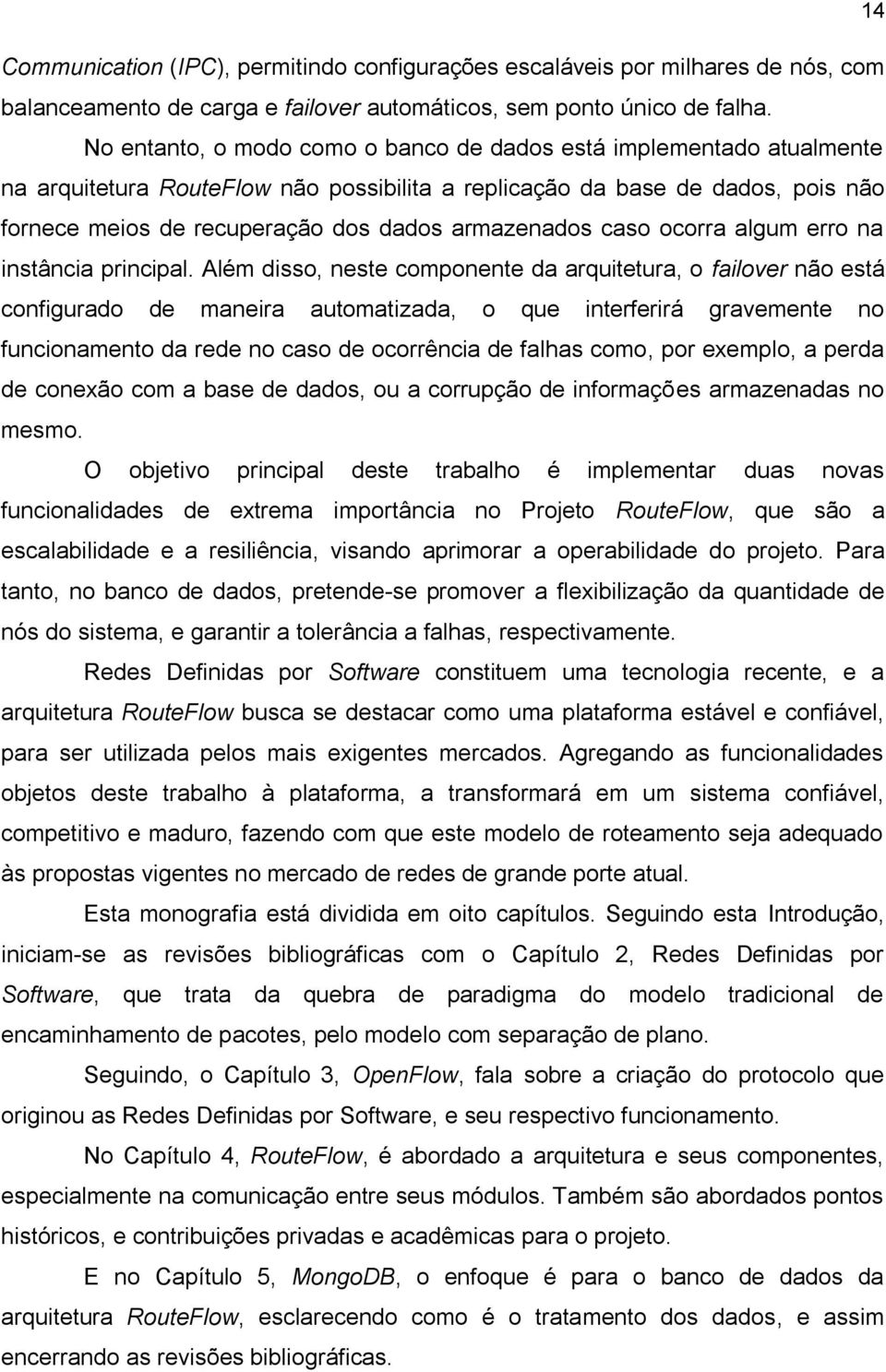 14

Communication (IPC), permitindo configurações escaláveis por milhares de nós, com balanceamento de carga e failover automáticos, sem ponto único de falha.

No entanto, o modo como o banco de dados está implementado atualmente na arquitetura RouteFlow não possibilita a replicação da base de dados, pois não fornece meios de recuperação dos dados armazenados caso ocorra algum erro na instância principal. Além disso, neste componente da arquitetura, o failover não está configurado de maneira automatizada, o que interferirá gravemente no funcionamento da rede no caso de ocorrência de falhas como, por exemplo, a perda de conexão com a base de dados, ou a corrupção de informações armazenadas no mesmo.

O objetivo principal deste trabalho é implementar duas novas funcionalidades de extrema importância no Projeto RouteFlow, que são a escalabilidade e a resiliência, visando aprimorar a operabilidade do projeto. Para tanto, no banco de dados, pretende-se promover a flexibilização da quantidade de nós do sistema, e garantir a tolerância a falhas, respectivamente.

Redes Definidas por Software constituem uma tecnologia recente, e a arquitetura RouteFlow busca se destacar como uma plataforma estável e confiável, para ser utilizada pelos mais exigentes mercados. Agregando as funcionalidades objetos deste trabalho à plataforma, a transformará em um sistema confiável, competitivo e maduro, fazendo com que este modelo de roteamento seja adequado às propostas vigentes no mercado de redes de grande porte atual.

Esta monografia está dividida em oito capítulos. Seguindo esta Introdução, iniciam-se as revisões bibliográficas com o Capítulo 2, Redes Definidas por Software, que trata da quebra de paradigma do modelo tradicional de encaminhamento de pacotes, pelo modelo com separação de plano.

Seguindo, o Capítulo 3, OpenFlow, fala sobre a criação do protocolo que originou as Redes Definidas por Software, e seu respectivo funcionamento.

No Capítulo 4, RouteFlow, é abordado a arquitetura e seus componentes, especialmente na comunicação entre seus módulos. Também são abordados pontos históricos, e contribuições privadas e acadêmicas para o projeto.

E no Capítulo 5, MongoDB, o enfoque é para o banco de dados da arquitetura RouteFlow, esclarecendo como é o tratamento dos dados, e assim encerrando as revisões bibliográficas.